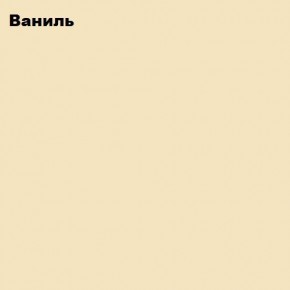 Ваниль